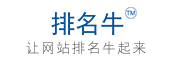 排名牛™
让网站排名牛起来